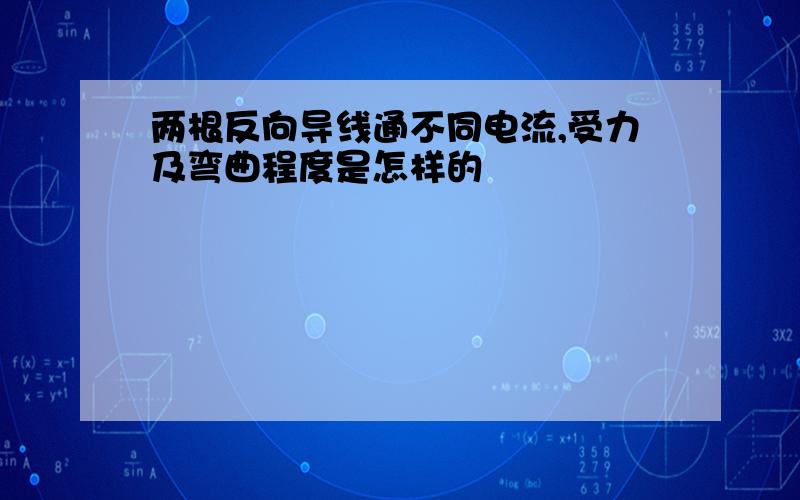 两根反向导线通不同电流,受力及弯曲程度是怎样的